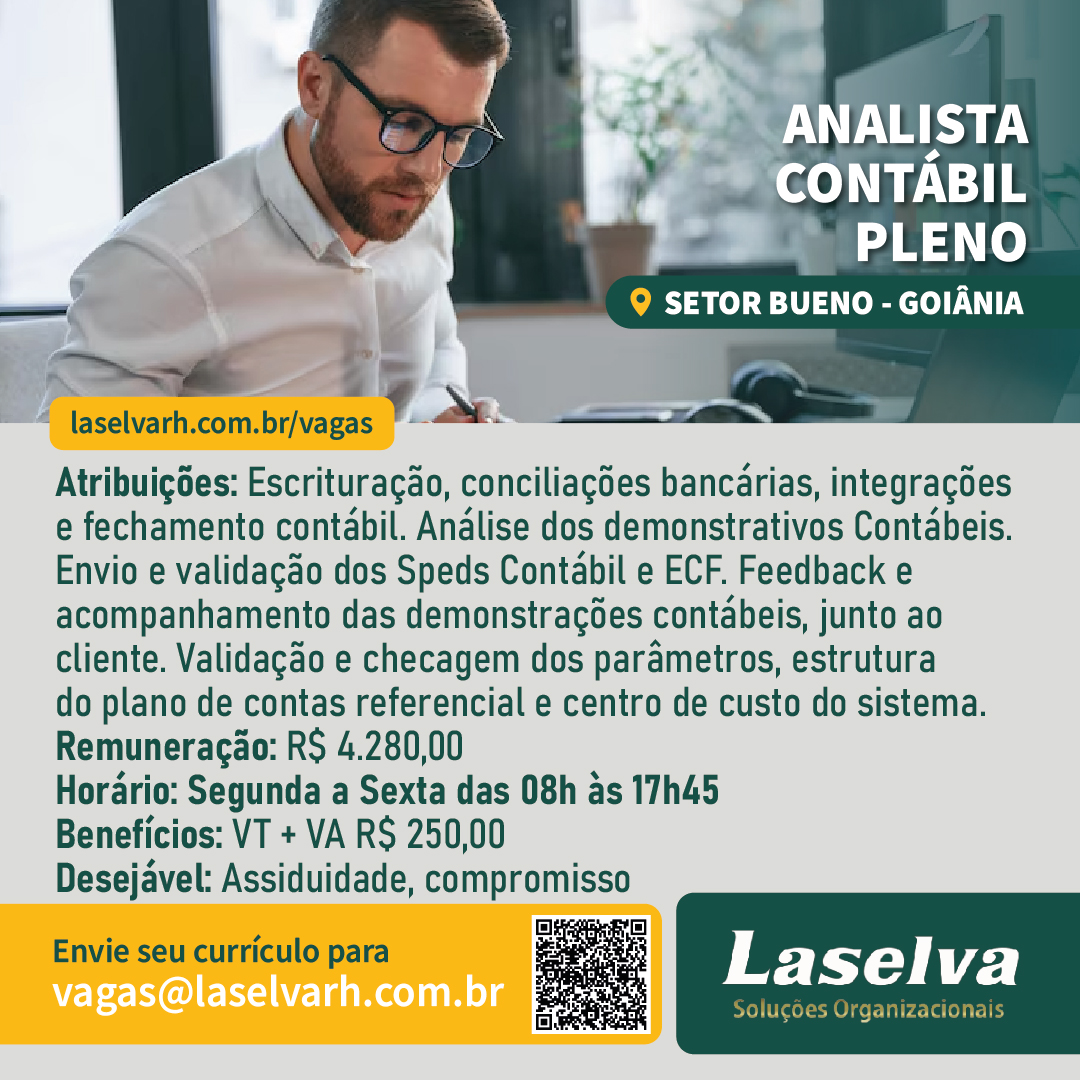 ANALISTA CONTÁBIL PLENO

SETOR BUENO - GOIÂNIA

laselvarh.com.br/vagas

Atribuições: Escrituração, conciliações bancárias, integrações e fechamento contábil. Análise dos demonstrativos Contábeis. Envio e validação dos Speds Contábil e ECF. Feedback e acompanhamento das demonstrações contábeis, junto ao cliente. Validação e checagem dos parâmetros, estrutura do plano de contas referencial e centro de custo do sistema.
Remuneração: R$ 4.280,00
Horário: Segunda a Sexta das 08h às 17h45
Benefícios: VT + VA R$ 250,00
Desejável: Assiduidade, compromisso

Envie seu currículo para
vagas@laselvarh.com.br

Laselva
Soluções Organizacionais